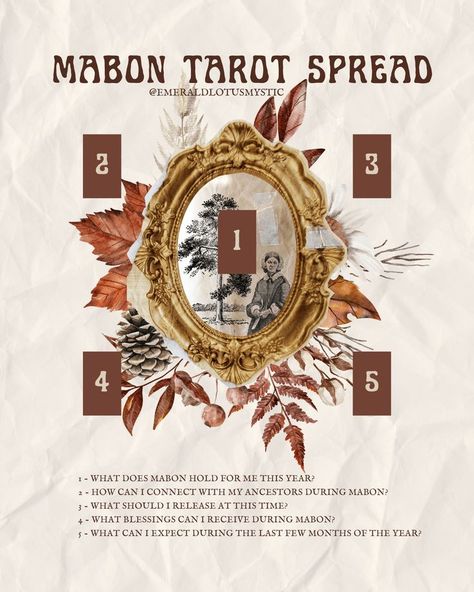 MABON TAROT SPREAD
@EMERALDLOTUSMYSTIC

2

3

1

4

5

1 - WHAT DOES MABON HOLD FOR ME THIS YEAR?
2 - HOW CAN I CONNECT WITH MY ANCESTORS DURING MABON?
3 - WHAT SHOULD I RELEASE AT THIS TIME?
4 - WHAT BLESSINGS CAN I RECEIVE DURING MABON?
5 - WHAT CAN I EXPECT DURING THE LAST FEW MONTHS OF THE YEAR?